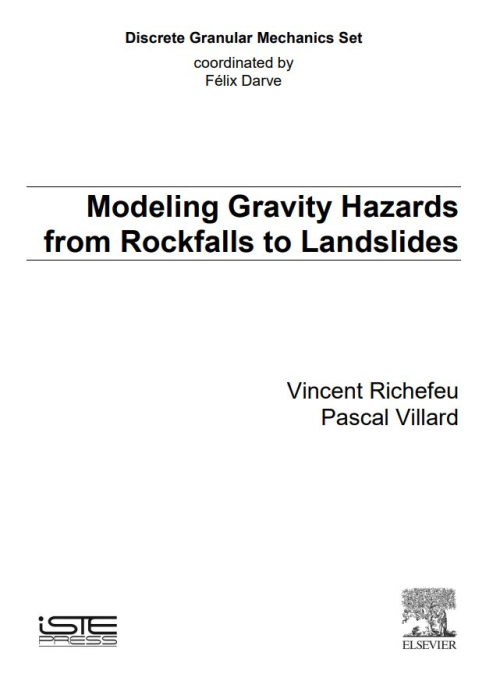 Discrete Granular Mechanics Set
coordinated by
Félix Darve

Modeling Gravity Hazards
from Rockfalls to Landslides

Vincent Richefeu
Pascal Villard

iSTE
PRESS

ELSEVIER